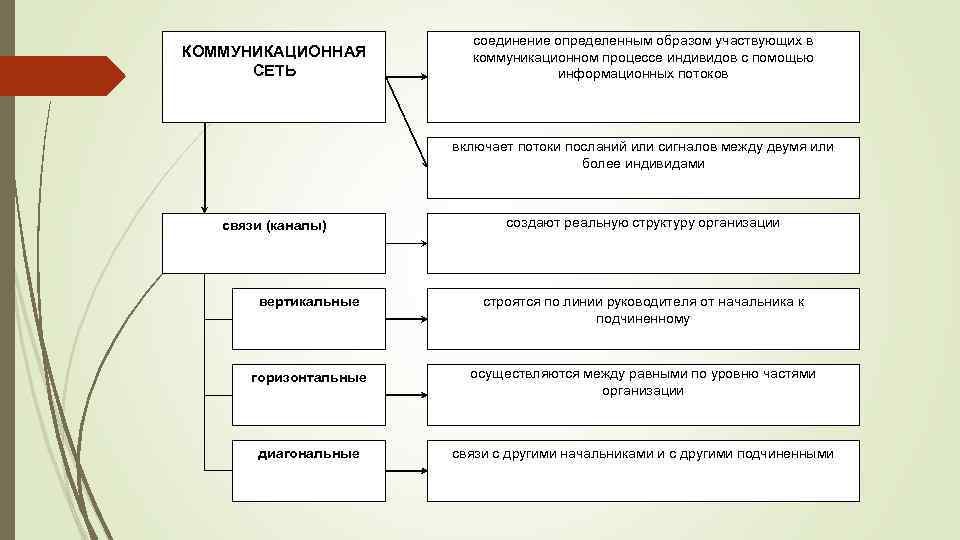 КОММУНИКАЦИОННАЯ СЕТЬ

соединение определенным образом участвующих в коммуникационном процессе индивидов с помощью информационных потоков

включает потоки посланий или сигналов между двумя или более индивидами

связи (каналы)

создают реальную структуру организации

вертикальные

строятся по линии руководителя от начальника к подчиненному

горизонтальные

осуществляются между равными по уровню частями организации

диагональные

связи с другими начальниками и с другими подчиненными